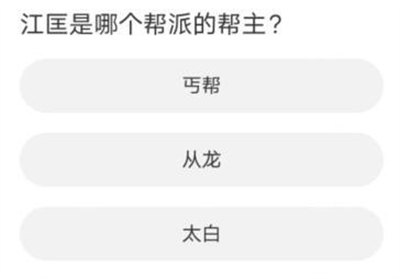 江匡是哪个帮派的帮主？

丐帮

从龙

太白